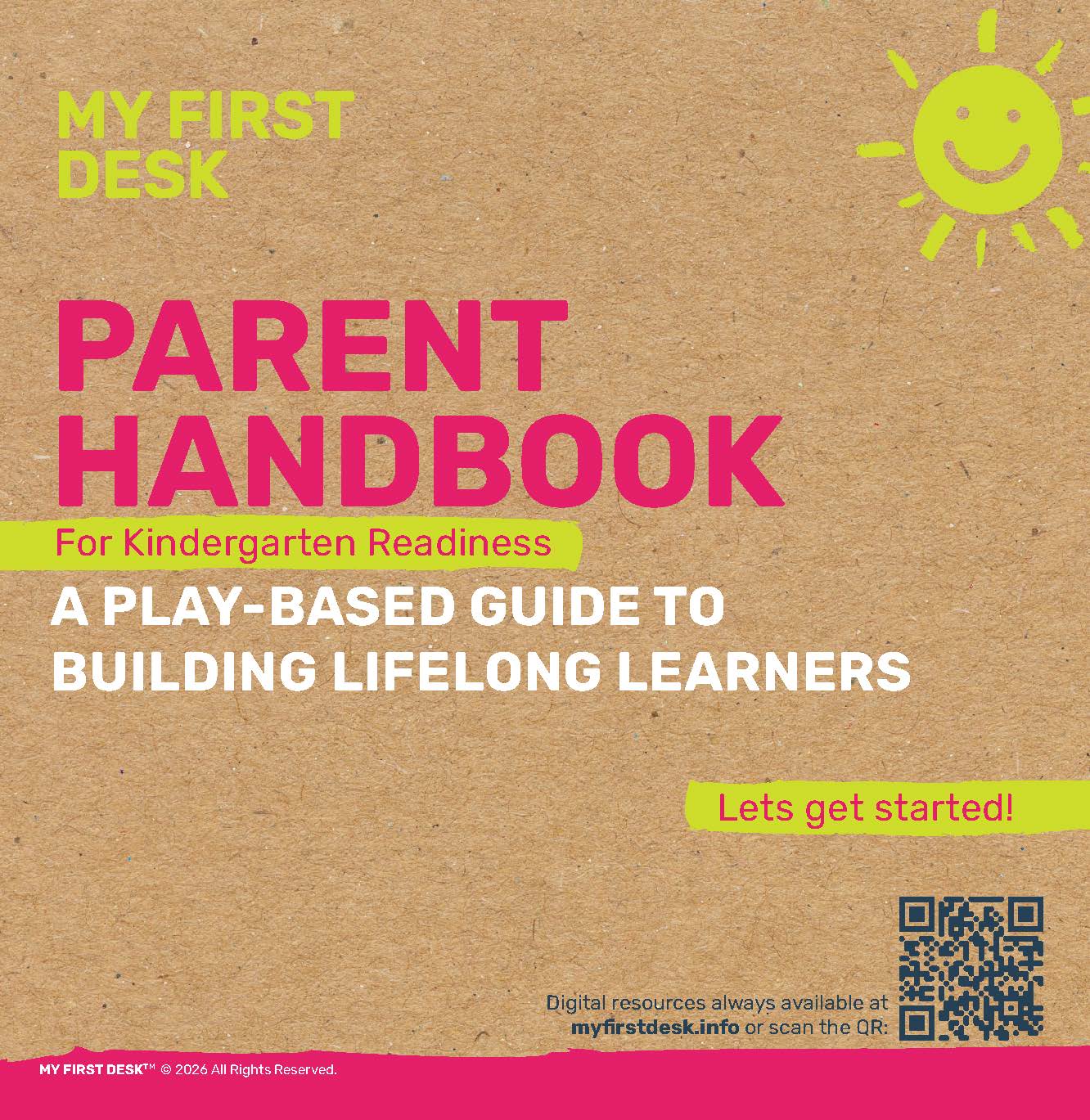 MY FIRST
DESK

PARENT
HANDBOOK

For Kindergarten Readiness

A PLAY-BASED GUIDE TO
BUILDING LIFELONG LEARNERS

Lets get started!

Digital resources always available at
myfirstdesk.info or scan the QR:

MY FIRST DESK™ © 2026 All Rights Reserved.